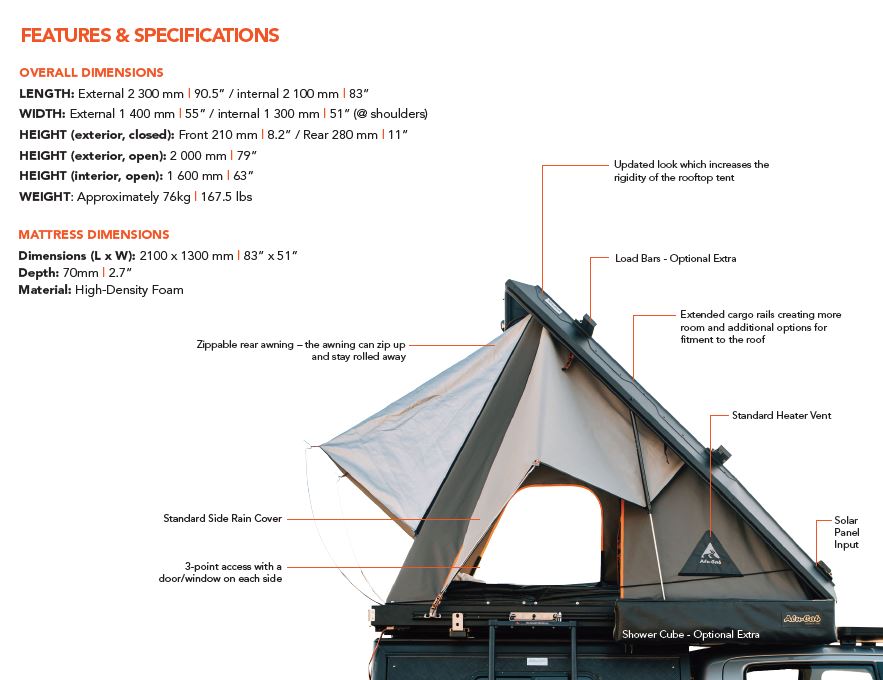 FEATURES & SPECIFICATIONS

OVERALL DIMENSIONS
LENGTH: External 2 300 mm | 90.5" / internal 2 100 mm | 83"
WIDTH: External 1 400 mm | 55" / internal 1 300 mm | 51" (@ shoulders)
HEIGHT (exterior, closed): Front 210 mm | 8.2" / Rear 280 mm | 11"
HEIGHT (exterior, open): 2 000 mm | 79"
HEIGHT (interior, open): 1 600 mm | 63"
WEIGHT: Approximately 76kg | 167.5 lbs

MATTRESS DIMENSIONS
Dimensions (L x W): 2100 x 1300 mm | 83" x 51"
Depth: 70mm | 2.7"
Material: High-Density Foam

Updated look which increases the rigidity of the rooftop tent

Load Bars - Optional Extra

Extended cargo rails creating more room and additional options for fitment to the roof

Zippable rear awning – the awning can zip up and stay rolled away

Standard Heater Vent

Standard Side Rain Cover

Solar Panel Input

3-point access with a door/window on each side

Alu-Cab

Alu-Cab

Shower Cube - Optional Extra